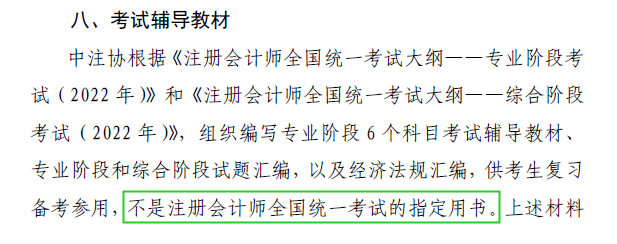 八、考试辅导教材

中注协根据《注册会计师全国统一考试大纲——专业阶段考试（2022 年）》和《注册会计师全国统一考试大纲——综合阶段考试（2022 年）》，组织编写专业阶段 6 个科目考试辅导教材、专业阶段和综合阶段试题汇编，以及经济法规汇编，供考生复习备考参用，不是注册会计师全国统一考试的指定用书。上述材料